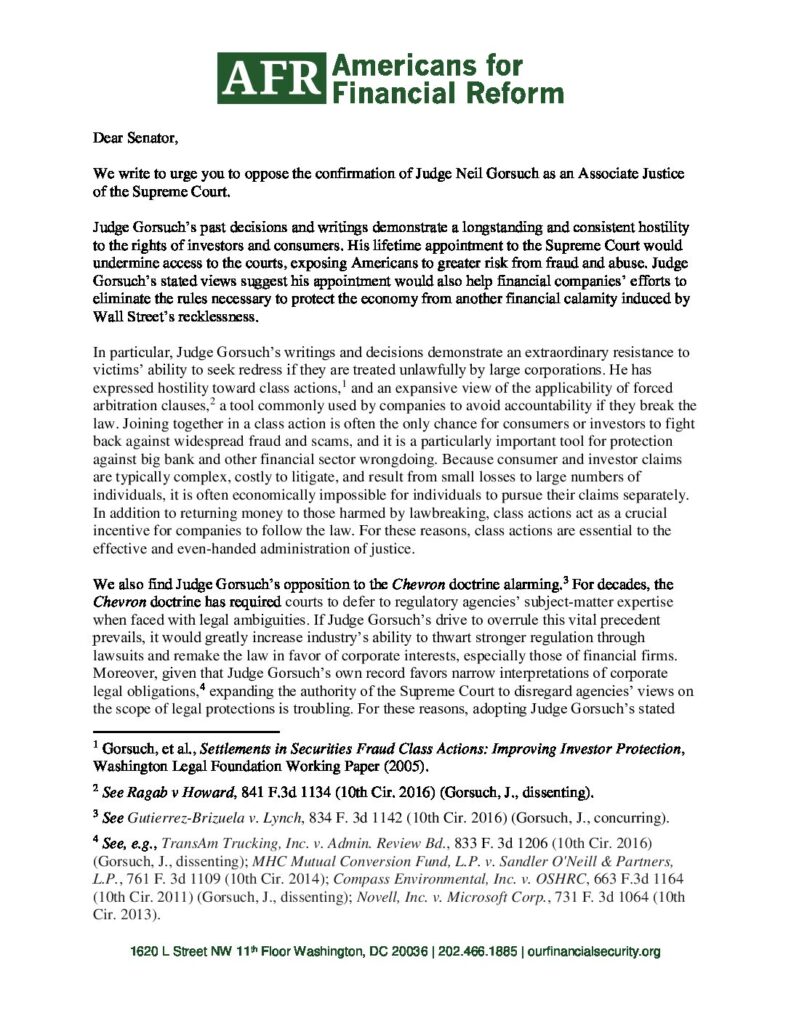 AFR Americans for Financial Reform

Dear Senator,

We write to urge you to oppose the confirmation of Judge Neil Gorsuch as an Associate Justice of the Supreme Court.

Judge Gorsuch's past decisions and writings demonstrate a longstanding and consistent hostility to the rights of investors and consumers. His lifetime appointment to the Supreme Court would undermine access to the courts, exposing Americans to greater risk from fraud and abuse. Judge Gorsuch's stated views suggest his appointment would also help financial companies' efforts to eliminate the rules necessary to protect the economy from another financial calamity induced by Wall Street's recklessness.

In particular, Judge Gorsuch's writings and decisions demonstrate an extraordinary resistance to victims' ability to seek redress if they are treated unlawfully by large corporations. He has expressed hostility toward class actions,$^1$ and an expansive view of the applicability of forced arbitration clauses,$^2$ a tool commonly used by companies to avoid accountability if they break the law. Joining together in a class action is often the only chance for consumers or investors to fight back against widespread fraud and scams, and it is a particularly important tool for protection against big bank and other financial sector wrongdoing. Because consumer and investor claims are typically complex, costly to litigate, and result from small losses to large numbers of individuals, it is often economically impossible for individuals to pursue their claims separately. In addition to returning money to those harmed by lawbreaking, class actions act as a crucial incentive for companies to follow the law. For these reasons, class actions are essential to the effective and even-handed administration of justice.

We also find Judge Gorsuch's opposition to the Chevron doctrine alarming.$^3$ For decades, the Chevron doctrine has required courts to defer to regulatory agencies' subject-matter expertise when faced with legal ambiguities. If Judge Gorsuch's drive to overrule this vital precedent prevails, it would greatly increase industry's ability to thwart stronger regulation through lawsuits and remake the law in favor of corporate interests, especially those of financial firms. Moreover, given that Judge Gorsuch's own record favors narrow interpretations of corporate legal obligations,$^4$ expanding the authority of the Supreme Court to disregard agencies' views on the scope of legal protections is troubling. For these reasons, adopting Judge Gorsuch's stated

$^1$ Gorsuch, et al., Settlements in Securities Fraud Class Actions: Improving Investor Protection, Washington Legal Foundation Working Paper (2005).

$^2$ See Ragab v Howard, 841 F.3d 1134 (10th Cir. 2016) (Gorsuch, J., dissenting).

$^3$ See Gutierrez-Brizuela v. Lynch, 834 F. 3d 1142 (10th Cir. 2016) (Gorsuch, J., concurring).

$^4$ See, e.g., TransAm Trucking, Inc. v. Admin. Review Bd., 833 F. 3d 1206 (10th Cir. 2016) (Gorsuch, J., dissenting); MHC Mutual Conversion Fund, L.P. v. Sandler O'Neill & Partners, L.P., 761 F. 3d 1109 (10th Cir. 2014); Compass Environmental, Inc. v. OSHRC, 663 F.3d 1164 (10th Cir. 2011) (Gorsuch, J., dissenting); Novell, Inc. v. Microsoft Corp., 731 F. 3d 1064 (10th Cir. 2013).

1620 L Street NW 11$^{th}$ Floor Washington, DC 20036 | 202.466.1885 | ourfinancialsecurity.org